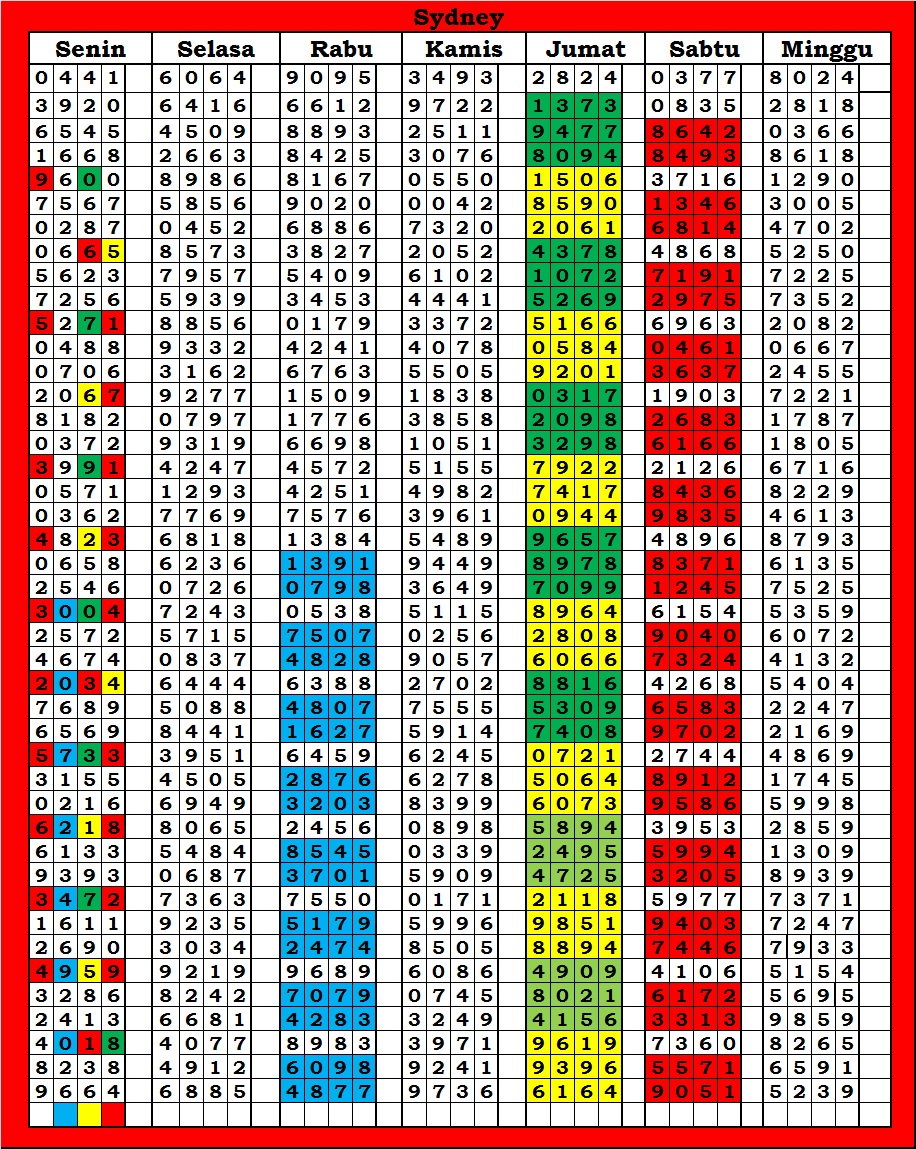 Sydney

| Senin | Selasa | Rabu | Kamis | Jumat | Sabtu | Minggu |
|---|---|---|---|---|---|---|
| 0441 | 6064 | 9095 | 3493 | 2824 | 0377 | 8024 |
| 3920 | 6416 | 6612 | 9722 | 1373 | 0835 | 2818 |
| 6545 | 4509 | 8893 | 2511 | 9477 | 8642 | 0366 |
| 1668 | 2663 | 8425 | 3076 | 8094 | 8493 | 8618 |
| 9600 | 8986 | 8167 | 0550 | 1506 | 3716 | 1290 |
| 7567 | 5856 | 9020 | 0042 | 8590 | 1346 | 3005 |
| 0287 | 0452 | 6886 | 7320 | 2061 | 6814 | 4702 |
| 0665 | 8573 | 3827 | 2052 | 4378 | 4868 | 5250 |
| 5623 | 7957 | 5409 | 6102 | 1072 | 7191 | 7225 |
| 7256 | 5939 | 3453 | 4441 | 5269 | 2975 | 7352 |
| 5271 | 8856 | 0179 | 3372 | 5166 | 6963 | 2082 |
| 0488 | 9332 | 4241 | 4078 | 0584 | 0461 | 0667 |
| 0706 | 3162 | 6763 | 5505 | 9201 | 3637 | 2455 |
| 2067 | 9277 | 1509 | 1838 | 0317 | 1903 | 7221 |
| 8182 | 0797 | 1776 | 3858 | 2098 | 2683 | 1787 |
| 0372 | 9319 | 6698 | 1051 | 3298 | 6166 | 1805 |
| 3991 | 4247 | 4572 | 5155 | 7922 | 2126 | 6716 |
| 0571 | 1293 | 4251 | 4982 | 7417 | 8436 | 8229 |
| 0362 | 7769 | 7576 | 3961 | 0944 | 9835 | 4613 |
| 4823 | 6818 | 1384 | 5489 | 9657 | 4896 | 8793 |
| 0658 | 6236 | 1391 | 9449 | 8978 | 8371 | 6135 |
| 2546 | 0726 | 0798 | 3649 | 7099 | 1245 | 7525 |
| 3004 | 7243 | 0538 | 5115 | 8964 | 6154 | 5359 |
| 2572 | 5715 | 7507 | 0256 | 2808 | 9040 | 6072 |
| 4674 | 0837 | 4828 | 9057 | 6066 | 7324 | 4132 |
| 2034 | 6444 | 6388 | 2702 | 8816 | 4268 | 5404 |
| 7689 | 5088 | 4807 | 7555 | 5309 | 6583 | 2247 |
| 6569 | 8441 | 1627 | 5914 | 7408 | 9702 | 2169 |
| 5733 | 3951 | 6459 | 6245 | 0721 | 2744 | 4869 |
| 3155 | 4505 | 2876 | 6278 | 5064 | 8912 | 1745 |
| 0216 | 6949 | 3203 | 8399 | 6073 | 9586 | 5998 |
| 6218 | 8065 | 2456 | 0898 | 5894 | 3953 | 2859 |
| 6133 | 5484 | 8545 | 0339 | 2495 | 5994 | 1309 |
| 9393 | 0687 | 3701 | 5909 | 4725 | 3205 | 8939 |
| 3472 | 7363 | 7550 | 0171 | 2118 | 5977 | 7371 |
| 1611 | 9235 | 5179 | 5996 | 9851 | 9403 | 7247 |
| 2690 | 3034 | 2474 | 8505 | 8894 | 7446 | 7933 |
| 4959 | 9219 | 9689 | 6086 | 4909 | 4106 | 5154 |
| 3286 | 8242 | 7079 | 0745 | 8021 | 6172 | 5695 |
| 2413 | 6681 | 4283 | 3249 | 4156 | 3313 | 9859 |
| 4018 | 4077 | 8983 | 3971 | 9619 | 7360 | 8265 |
| 8238 | 4912 | 6098 | 9241 | 9396 | 5571 | 6591 |
| 9664 | 6885 | 4877 | 9736 | 6164 | 9051 | 5239 |